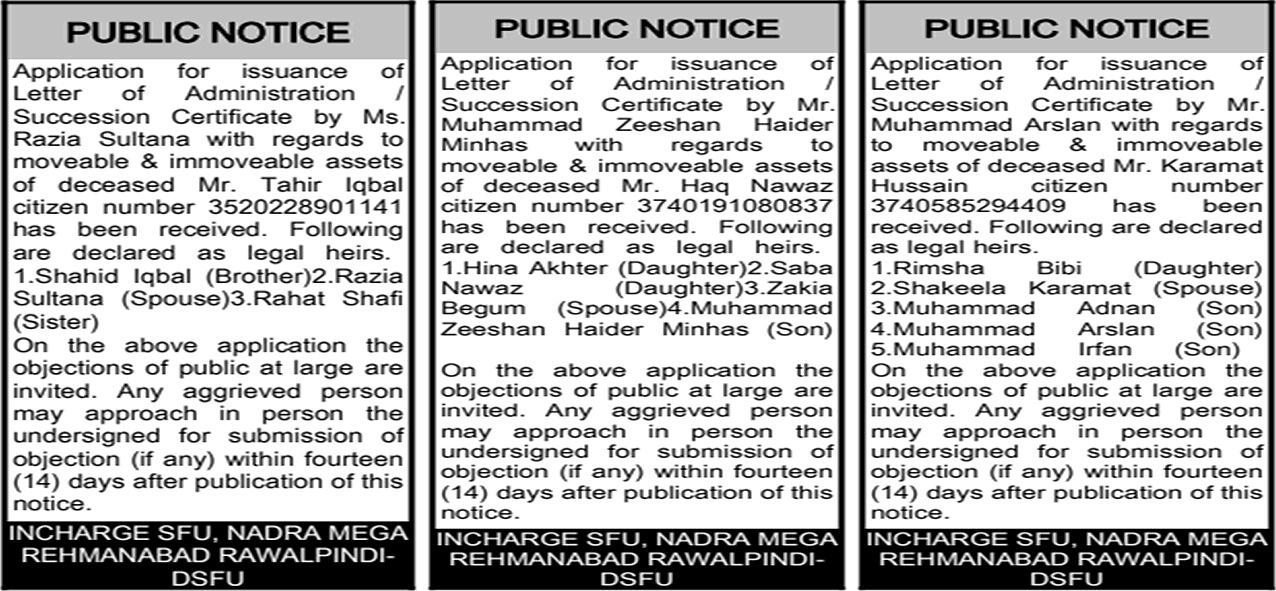 PUBLIC NOTICE

Application for issuance of Letter of Administration / Succession Certificate by Ms. Razia Sultana with regards to moveable & immoveable assets of deceased Mr. Tahir Iqbal citizen number 3520228901141 has been received. Following are declared as legal heirs. 1.Shahid Iqbal (Brother)2.Razia Sultana (Spouse)3.Rahat Shafi (Sister)
On the above application the objections of public at large are invited. Any aggrieved person may approach in person the undersigned for submission of objection (if any) within fourteen (14) days after publication of this notice.

INCHARGE SFU, NADRA MEGA REHMANABAD RAWALPINDI-DSFU

PUBLIC NOTICE

Application for issuance of Letter of Administration / Succession Certificate by Mr. Muhammad Zeeshan Haider Minhas with regards to moveable & immoveable assets of deceased Mr. Haq Nawaz citizen number 3740191080837 has been received. Following are declared as legal heirs. 1.Hina Akhter (Daughter)2.Saba Nawaz (Daughter)3.Zakia Begum (Spouse)4.Muhammad Zeeshan Haider Minhas (Son)

On the above application the objections of public at large are invited. Any aggrieved person may approach in person the undersigned for submission of objection (if any) within fourteen (14) days after publication of this notice.

INCHARGE SFU, NADRA MEGA REHMANABAD RAWALPINDI-DSFU

PUBLIC NOTICE

Application for issuance of Letter of Administration / Succession Certificate by Mr. Muhammad Arslan with regards to moveable & immoveable assets of deceased Mr. Karamat Hussain citizen number 3740585294409 has been received. Following are declared as legal heirs.
1.Rimsha Bibi (Daughter)
2.Shakeela Karamat (Spouse)
3.Muhammad Adnan (Son)
4.Muhammad Arslan (Son)
5.Muhammad Irfan (Son)
On the above application the objections of public at large are invited. Any aggrieved person may approach in person the undersigned for submission of objection (if any) within fourteen (14) days after publication of this notice.

INCHARGE SFU, NADRA MEGA REHMANABAD RAWALPINDI-DSFU